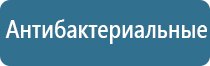 Антибактериальные